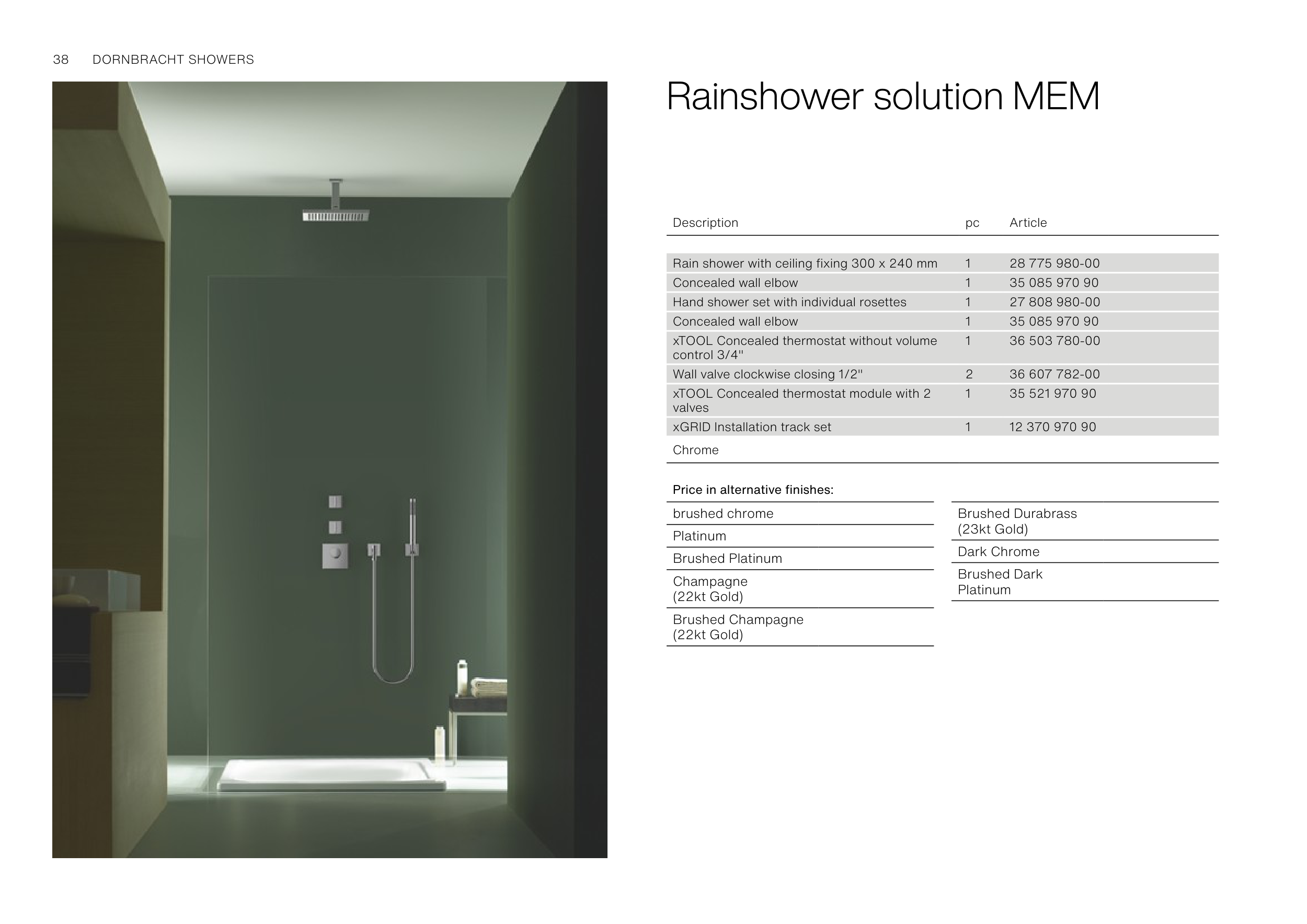 38 DORNBRACHT SHOWERS

Rainshower solution MEM

| Description | pc | Article |
|---|---|---|
| Rain shower with ceiling fixing 300 x 240 mm | 1 | 28 775 980-00 |
| Concealed wall elbow | 1 | 35 085 970 90 |
| Hand shower set with individual rosettes | 1 | 27 808 980-00 |
| Concealed wall elbow | 1 | 35 085 970 90 |
| xTOOL Concealed thermostat without volume control 3/4" | 1 | 36 503 780-00 |
| Wall valve clockwise closing 1/2" | 2 | 36 607 782-00 |
| xTOOL Concealed thermostat module with 2 valves | 1 | 35 521 970 90 |
| xGRID Installation track set | 1 | 12 370 970 90 |
| Chrome | | |

Price in alternative finishes:

brushed chrome

Platinum

Brushed Platinum

Champagne (22kt Gold)

Brushed Champagne (22kt Gold)

Brushed Durabrass (23kt Gold)

Dark Chrome

Brushed Dark Platinum